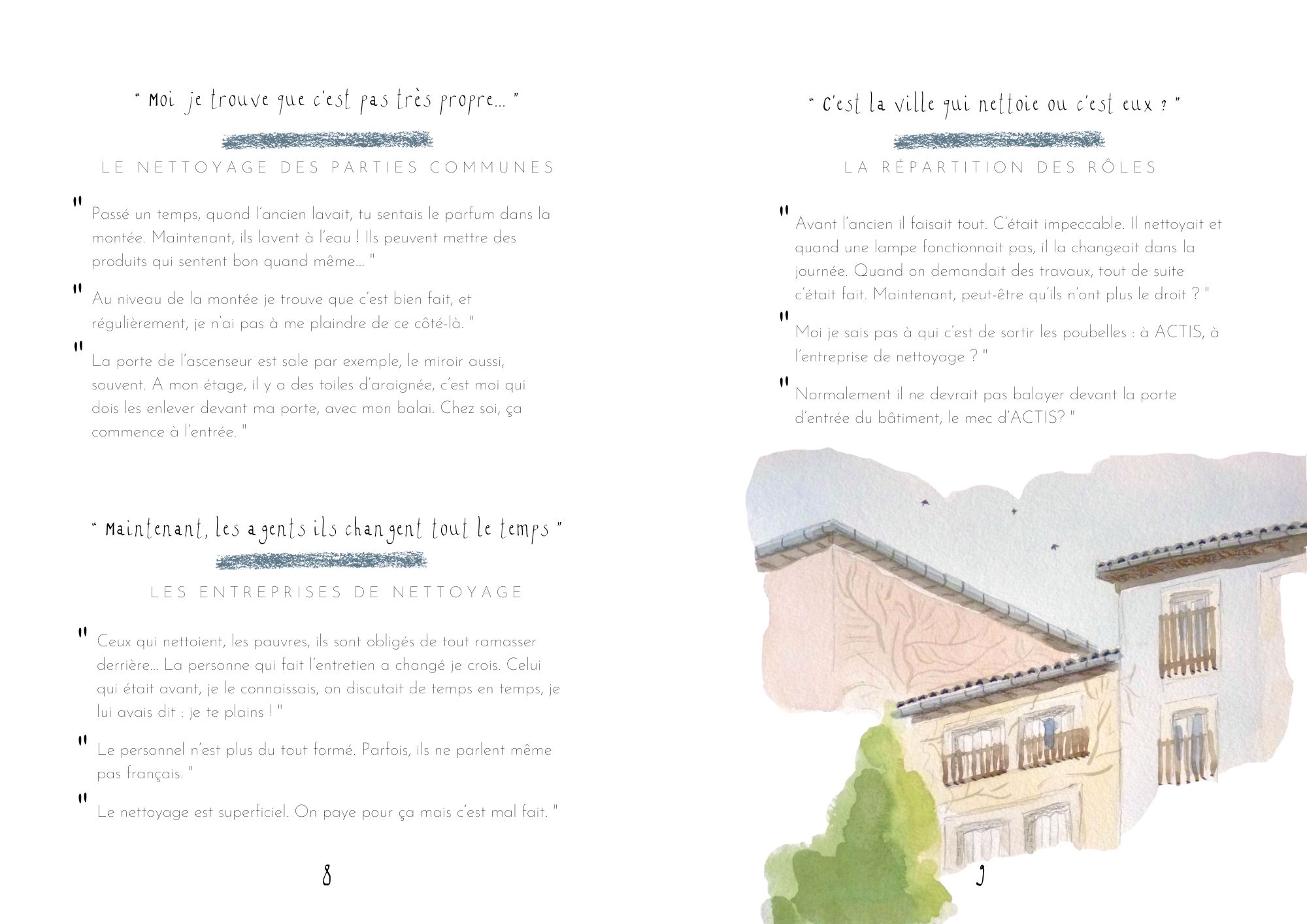 " Moi je trouve que c'est pas très propre... "

LE NETTOYAGE DES PARTIES COMMUNES

" Passé un temps, quand l'ancien lavait, tu sentais le parfum dans la montée. Maintenant, ils lavent à l'eau ! Ils peuvent mettre des produits qui sentent bon quand même... "

" Au niveau de la montée je trouve que c'est bien fait, et régulièrement, je n'ai pas à me plaindre de ce côté-là. "

" La porte de l'ascenseur est sale par exemple, le miroir aussi, souvent. A mon étage, il y a des toiles d'araignée, c'est moi qui dois les enlever devant ma porte, avec mon balai. Chez soi, ça commence à l'entrée. "

" Maintenant, les agents ils changent tout le temps "

LES ENTREPRISES DE NETTOYAGE

" Ceux qui nettoient, les pauvres, ils sont obligés de tout ramasser derrière... La personne qui fait l'entretien a changé je crois. Celui qui était avant, je le connaissais, on discutait de temps en temps, je lui avais dit : je te plains ! "

" Le personnel n'est plus du tout formé. Parfois, ils ne parlent même pas français. "

" Le nettoyage est superficiel. On paye pour ça mais c'est mal fait. "

8

" C'est la ville qui nettoie ou c'est eux ? "

LA RÉPARTITION DES RÔLES

" Avant l'ancien il faisait tout. C'était impeccable. Il nettoyait et quand une lampe fonctionnait pas, il la changeait dans la journée. Quand on demandait des travaux, tout de suite c'était fait. Maintenant, peut-être qu'ils n'ont plus le droit ? "

" Moi je sais pas à qui c'est de sortir les poubelles : à ACTIS, à l'entreprise de nettoyage ? "

" Normalement il ne devrait pas balayer devant la porte d'entrée du bâtiment, le mec d'ACTIS? "

9